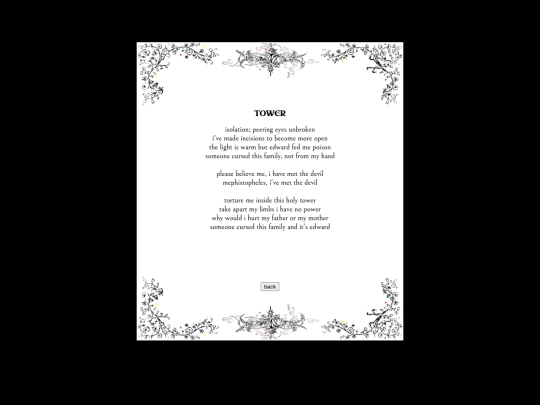 TOWER

isolation; peering eyes unbroken
i've made incisions to become more open
the light is warm but edward fed me poison
someone cursed this family, not from my hand

please believe me, i have met the devil
mephistopheles, i've met the devil

torture me inside this holy tower
take apart my limbs i have no power
why would i hurt my father or my mother
someone cursed this family and it's edward

back